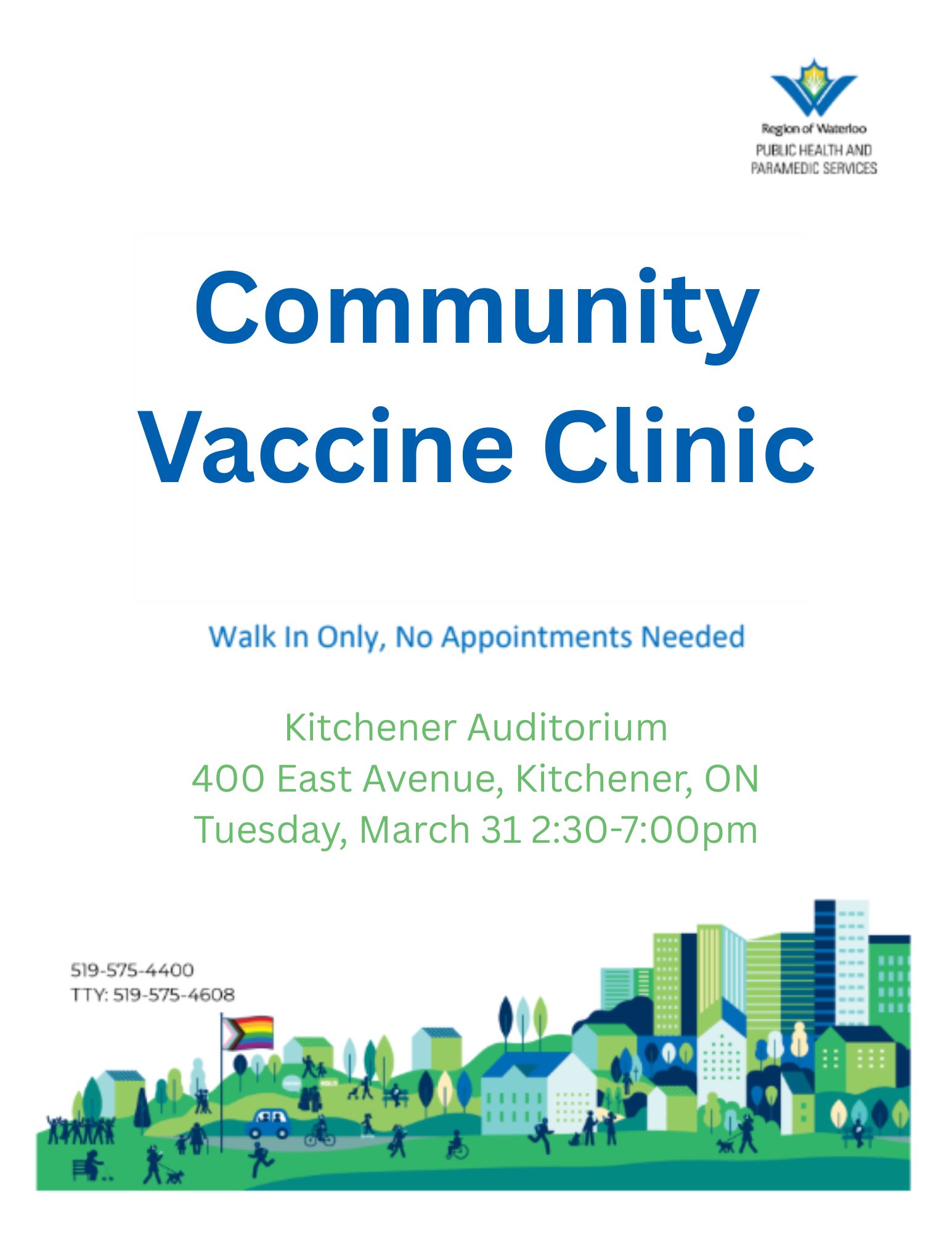 Region of Waterloo
PUBLIC HEALTH AND
PARAMEDIC SERVICES

Community Vaccine Clinic

Walk In Only, No Appointments Needed

Kitchener Auditorium
400 East Avenue, Kitchener, ON
Tuesday, March 31 2:30-7:00pm

519-575-4400
TTY: 519-575-4608